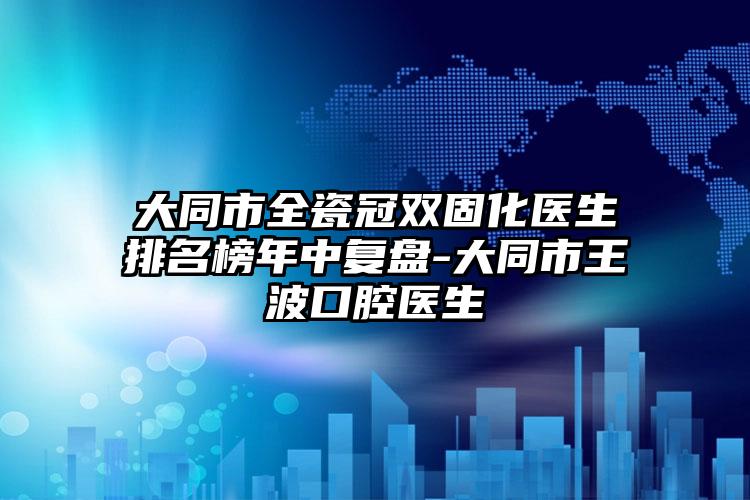 大同市全瓷冠双固化医生排名榜年中复盘-大同市王波口腔医生